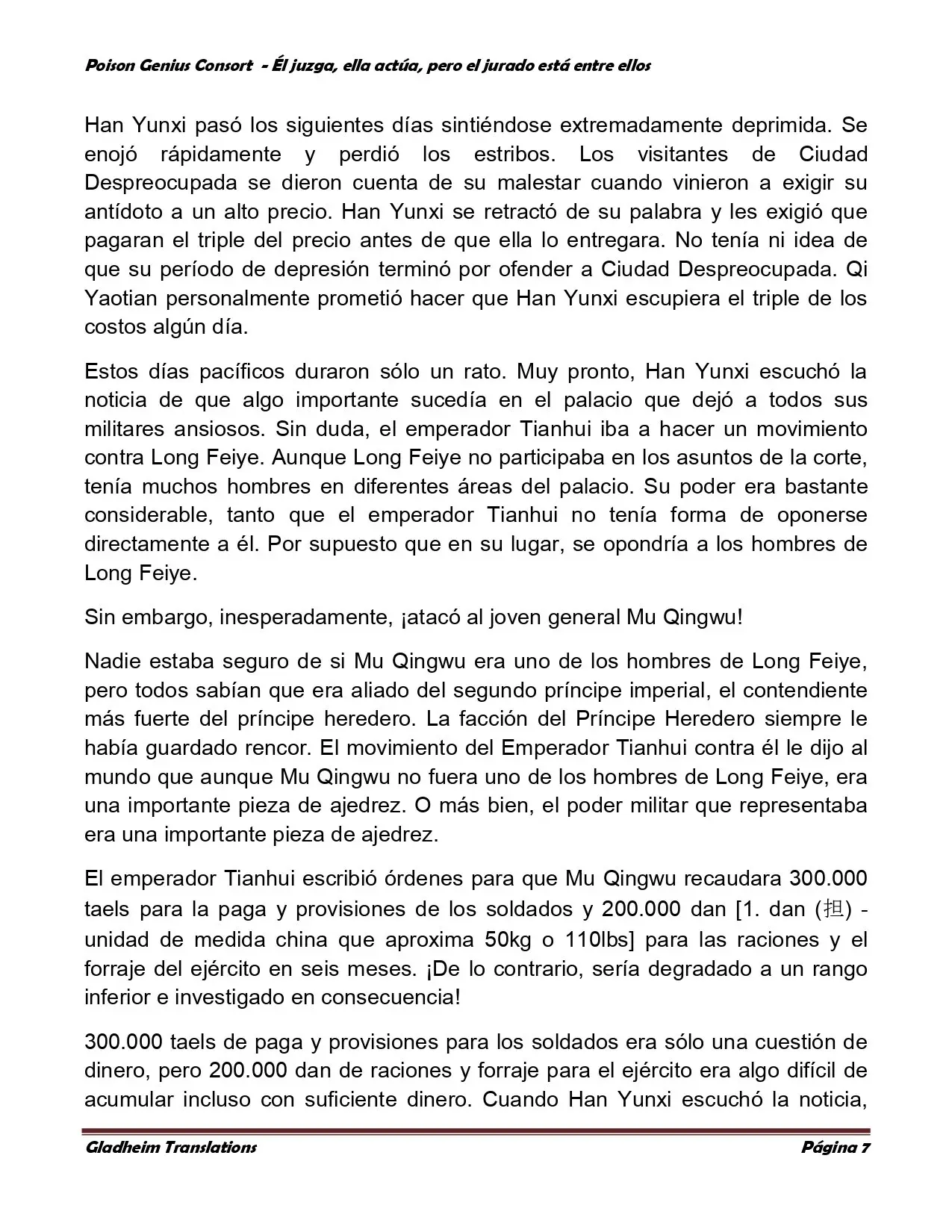 Poison Genius Consort - Él juzga, ella actúa, pero el jurado está entre ellos

Han Yunxi pasó los siguientes días sintiéndose extremadamente deprimida. Se enojó rápidamente y perdió los estribos. Los visitantes de Ciudad Despreocupada se dieron cuenta de su malestar cuando vinieron a exigir su antídoto a un alto precio. Han Yunxi se retractó de su palabra y les exigió que pagaran el triple del precio antes de que ella lo entregara. No tenía ni idea de que su período de depresión terminó por ofender a Ciudad Despreocupada. Qi Yaotian personalmente prometió hacer que Han Yunxi escupiera el triple de los costos algún día.

Estos días pacíficos duraron sólo un rato. Muy pronto, Han Yunxi escuchó la noticia de que algo importante sucedía en el palacio que dejó a todos sus militares ansiosos. Sin duda, el emperador Tianhui iba a hacer un movimiento contra Long Feiye. Aunque Long Feiye no participaba en los asuntos de la corte, tenía muchos hombres en diferentes áreas del palacio. Su poder era bastante considerable, tanto que el emperador Tianhui no tenía forma de oponerse directamente a él. Por supuesto que en su lugar, se opondría a los hombres de Long Feiye.

Sin embargo, inesperadamente, ¡atacó al joven general Mu Qingwu!

Nadie estaba seguro de si Mu Qingwu era uno de los hombres de Long Feiye, pero todos sabían que era aliado del segundo príncipe imperial, el contendiente más fuerte del príncipe heredero. La facción del Príncipe Heredero siempre le había guardado rencor. El movimiento del Emperador Tianhui contra él le dijo al mundo que aunque Mu Qingwu no fuera uno de los hombres de Long Feiye, era una importante pieza de ajedrez. O más bien, el poder militar que representaba era una importante pieza de ajedrez.

El emperador Tianhui escribió órdenes para que Mu Qingwu recaudara 300.000 taels para la paga y provisiones de los soldados y 200.000 dan [1. dan (担) - unidad de medida china que aproxima 50kg o 110lbs] para las raciones y el forraje del ejército en seis meses. ¡De lo contrario, sería degradado a un rango inferior e investigado en consecuencia!

300.000 taels de paga y provisiones para los soldados era sólo una cuestión de dinero, pero 200.000 dan de raciones y forraje para el ejército era algo difícil de acumular incluso con suficiente dinero. Cuando Han Yunxi escuchó la noticia,

Gladheim Translations Página 7